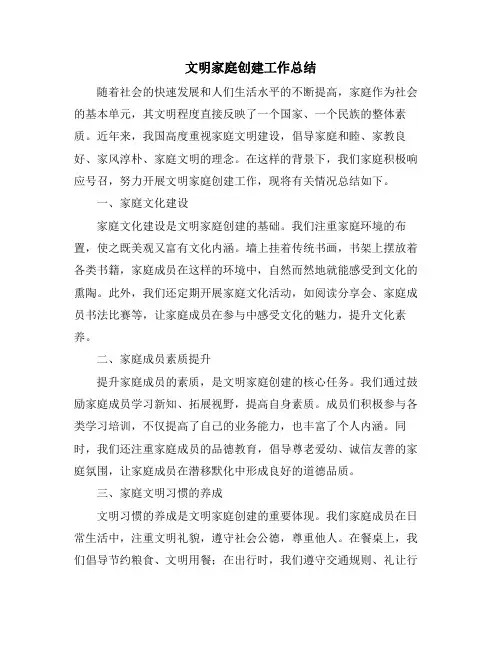 文明家庭创建工作总结

随着社会的快速发展和人们生活水平的不断提高，家庭作为社会的基本单元，其文明程度直接反映了一个国家、一个民族的整体素质。近年来，我国高度重视家庭文明建设，倡导家庭和睦、家教良好、家风淳朴、家庭文明的理念。在这样的背景下，我们家庭积极响应号召，努力开展文明家庭创建工作，现将有关情况总结如下。

一、家庭文化建设

家庭文化建设是文明家庭创建的基础。我们注重家庭环境的布置，使之既美观又富有文化内涵。墙上挂着传统书画，书架上摆放着各类书籍，家庭成员在这样的环境中，自然而然地就能感受到文化的熏陶。此外，我们还定期开展家庭文化活动，如阅读分享会、家庭成员书法比赛等，让家庭成员在参与中感受文化的魅力，提升文化素养。

二、家庭成员素质提升

提升家庭成员的素质，是文明家庭创建的核心任务。我们通过鼓励家庭成员学习新知、拓展视野，提高自身素质。成员们积极参与各类学习培训，不仅提高了自己的业务能力，也丰富了个人内涵。同时，我们还注重家庭成员的品德教育，倡导尊老爱幼、诚信友善的家庭氛围，让家庭成员在潜移默化中形成良好的道德品质。

三、家庭文明习惯的养成

文明习惯的养成是文明家庭创建的重要体现。我们家庭成员在日常生活中，注重文明礼貌，遵守社会公德，尊重他人。在餐桌上，我们倡导节约粮食、文明用餐；在出行时，我们遵守交通规则、礼让行